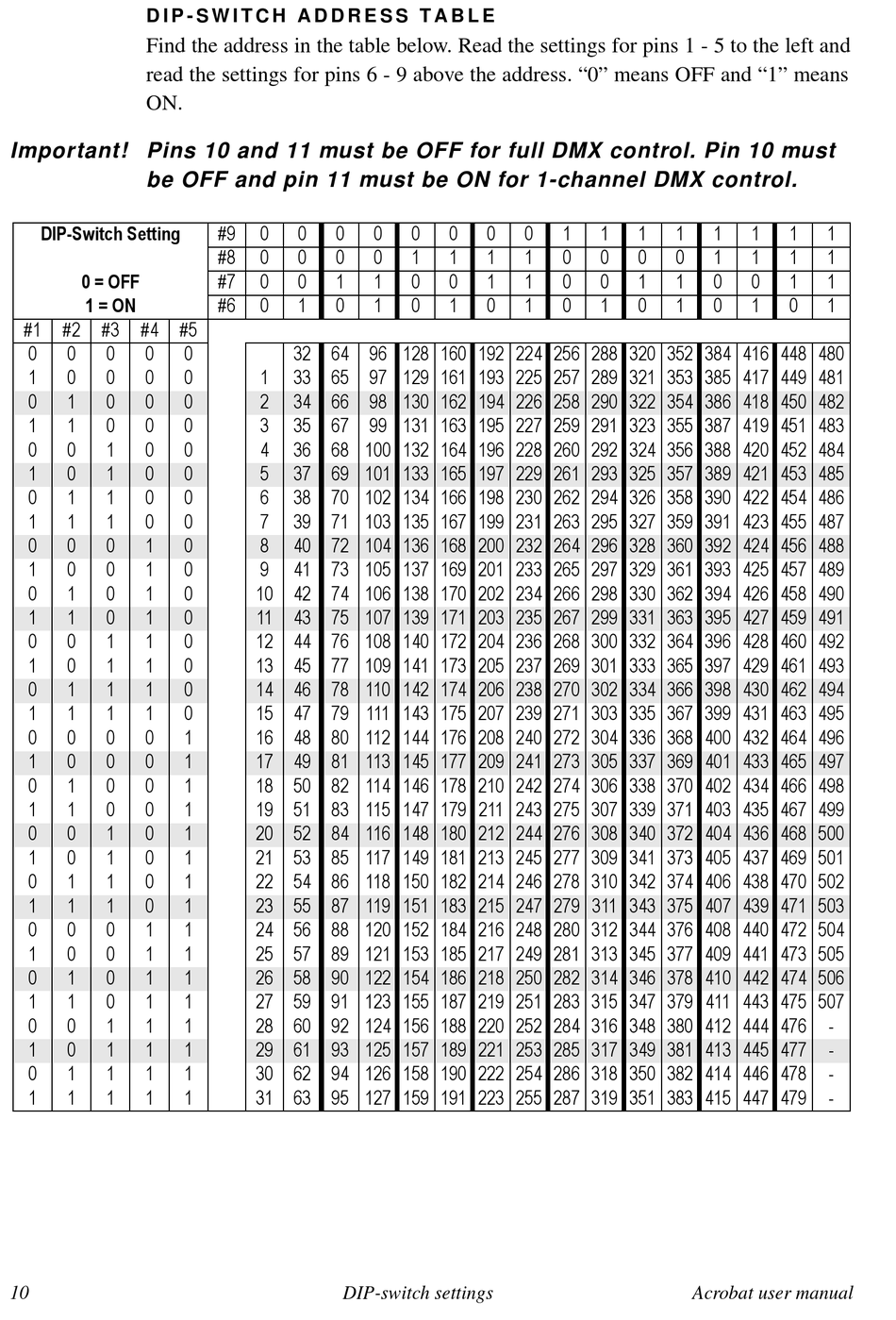 DIP-SWITCH ADDRESS TABLE

Find the address in the table below. Read the settings for pins 1 - 5 to the left and read the settings for pins 6 - 9 above the address. “0” means OFF and “1” means ON.

Important! Pins 10 and 11 must be OFF for full DMX control. Pin 10 must be OFF and pin 11 must be ON for 1-channel DMX control.

| DIP-Switch Setting | | | | | #9 | 0 | 0 | 0 | 0 | 0 | 0 | 0 | 0 | 1 | 1 | 1 | 1 | 1 | 1 | 1 | 1 |
|---|---|---|---|---|---|---|---|---|---|---|---|---|---|---|---|---|---|---|---|---|---|
| | | | | | #8 | 0 | 0 | 0 | 0 | 1 | 1 | 1 | 1 | 0 | 0 | 0 | 0 | 1 | 1 | 1 | 1 |
| 0 = OFF | | | | | #7 | 0 | 0 | 1 | 1 | 0 | 0 | 1 | 1 | 0 | 0 | 1 | 1 | 0 | 0 | 1 | 1 |
| 1 = ON | | | | | #6 | 0 | 1 | 0 | 1 | 0 | 1 | 0 | 1 | 0 | 1 | 0 | 1 | 0 | 1 | 0 | 1 |
| #1 | #2 | #3 | #4 | #5 | | | | | | | | | | | | | | | | | |
| 0 | 0 | 0 | 0 | 0 | | | 32 | 64 | 96 | 128 | 160 | 192 | 224 | 256 | 288 | 320 | 352 | 384 | 416 | 448 | 480 |
| 1 | 0 | 0 | 0 | 0 | | 1 | 33 | 65 | 97 | 129 | 161 | 193 | 225 | 257 | 289 | 321 | 353 | 385 | 417 | 449 | 481 |
| 0 | 1 | 0 | 0 | 0 | | 2 | 34 | 66 | 98 | 130 | 162 | 194 | 226 | 258 | 290 | 322 | 354 | 386 | 418 | 450 | 482 |
| 1 | 1 | 0 | 0 | 0 | | 3 | 35 | 67 | 99 | 131 | 163 | 195 | 227 | 259 | 291 | 323 | 355 | 387 | 419 | 451 | 483 |
| 0 | 0 | 1 | 0 | 0 | | 4 | 36 | 68 | 100 | 132 | 164 | 196 | 228 | 260 | 292 | 324 | 356 | 388 | 420 | 452 | 484 |
| 1 | 0 | 1 | 0 | 0 | | 5 | 37 | 69 | 101 | 133 | 165 | 197 | 229 | 261 | 293 | 325 | 357 | 389 | 421 | 453 | 485 |
| 0 | 1 | 1 | 0 | 0 | | 6 | 38 | 70 | 102 | 134 | 166 | 198 | 230 | 262 | 294 | 326 | 358 | 390 | 422 | 454 | 486 |
| 1 | 1 | 1 | 0 | 0 | | 7 | 39 | 71 | 103 | 135 | 167 | 199 | 231 | 263 | 295 | 327 | 359 | 391 | 423 | 455 | 487 |
| 0 | 0 | 0 | 1 | 0 | | 8 | 40 | 72 | 104 | 136 | 168 | 200 | 232 | 264 | 296 | 328 | 360 | 392 | 424 | 456 | 488 |
| 1 | 0 | 0 | 1 | 0 | | 9 | 41 | 73 | 105 | 137 | 169 | 201 | 233 | 265 | 297 | 329 | 361 | 393 | 425 | 457 | 489 |
| 0 | 1 | 0 | 1 | 0 | | 10 | 42 | 74 | 106 | 138 | 170 | 202 | 234 | 266 | 298 | 330 | 362 | 394 | 426 | 458 | 490 |
| 1 | 1 | 0 | 1 | 0 | | 11 | 43 | 75 | 107 | 139 | 171 | 203 | 235 | 267 | 299 | 331 | 363 | 395 | 427 | 459 | 491 |
| 0 | 0 | 1 | 1 | 0 | | 12 | 44 | 76 | 108 | 140 | 172 | 204 | 236 | 268 | 300 | 332 | 364 | 396 | 428 | 460 | 492 |
| 1 | 0 | 1 | 1 | 0 | | 13 | 45 | 77 | 109 | 141 | 173 | 205 | 237 | 269 | 301 | 333 | 365 | 397 | 429 | 461 | 493 |
| 0 | 1 | 1 | 1 | 0 | | 14 | 46 | 78 | 110 | 142 | 174 | 206 | 238 | 270 | 302 | 334 | 366 | 398 | 430 | 462 | 494 |
| 1 | 1 | 1 | 1 | 0 | | 15 | 47 | 79 | 111 | 143 | 175 | 207 | 239 | 271 | 303 | 335 | 367 | 399 | 431 | 463 | 495 |
| 0 | 0 | 0 | 0 | 1 | | 16 | 48 | 80 | 112 | 144 | 176 | 208 | 240 | 272 | 304 | 336 | 368 | 400 | 432 | 464 | 496 |
| 1 | 0 | 0 | 0 | 1 | | 17 | 49 | 81 | 113 | 145 | 177 | 209 | 241 | 273 | 305 | 337 | 369 | 401 | 433 | 465 | 497 |
| 0 | 1 | 0 | 0 | 1 | | 18 | 50 | 82 | 114 | 146 | 178 | 210 | 242 | 274 | 306 | 338 | 370 | 402 | 434 | 466 | 498 |
| 1 | 1 | 0 | 0 | 1 | | 19 | 51 | 83 | 115 | 147 | 179 | 211 | 243 | 275 | 307 | 339 | 371 | 403 | 435 | 467 | 499 |
| 0 | 0 | 1 | 0 | 1 | | 20 | 52 | 84 | 116 | 148 | 180 | 212 | 244 | 276 | 308 | 340 | 372 | 404 | 436 | 468 | 500 |
| 1 | 0 | 1 | 0 | 1 | | 21 | 53 | 85 | 117 | 149 | 181 | 213 | 245 | 277 | 309 | 341 | 373 | 405 | 437 | 469 | 501 |
| 0 | 1 | 1 | 0 | 1 | | 22 | 54 | 86 | 118 | 150 | 182 | 214 | 246 | 278 | 310 | 342 | 374 | 406 | 438 | 470 | 502 |
| 1 | 1 | 1 | 0 | 1 | | 23 | 55 | 87 | 119 | 151 | 183 | 215 | 247 | 279 | 311 | 343 | 375 | 407 | 439 | 471 | 503 |
| 0 | 0 | 0 | 1 | 1 | | 24 | 56 | 88 | 120 | 152 | 184 | 216 | 248 | 280 | 312 | 344 | 376 | 408 | 440 | 472 | 504 |
| 1 | 0 | 0 | 1 | 1 | | 25 | 57 | 89 | 121 | 153 | 185 | 217 | 249 | 281 | 313 | 345 | 377 | 409 | 441 | 473 | 505 |
| 0 | 1 | 0 | 1 | 1 | | 26 | 58 | 90 | 122 | 154 | 186 | 218 | 250 | 282 | 314 | 346 | 378 | 410 | 442 | 474 | 506 |
| 1 | 1 | 0 | 1 | 1 | | 27 | 59 | 91 | 123 | 155 | 187 | 219 | 251 | 283 | 315 | 347 | 379 | 411 | 443 | 475 | 507 |
| 0 | 0 | 1 | 1 | 1 | | 28 | 60 | 92 | 124 | 156 | 188 | 220 | 252 | 284 | 316 | 348 | 380 | 412 | 444 | 476 | - |
| 1 | 0 | 1 | 1 | 1 | | 29 | 61 | 93 | 125 | 157 | 189 | 221 | 253 | 285 | 317 | 349 | 381 | 413 | 445 | 477 | - |
| 0 | 1 | 1 | 1 | 1 | | 30 | 62 | 94 | 126 | 158 | 190 | 222 | 254 | 286 | 318 | 350 | 382 | 414 | 446 | 478 | - |
| 1 | 1 | 1 | 1 | 1 | | 31 | 63 | 95 | 127 | 159 | 191 | 223 | 255 | 287 | 319 | 351 | 383 | 415 | 447 | 479 | - |

10 DIP-switch settings Acrobat user manual